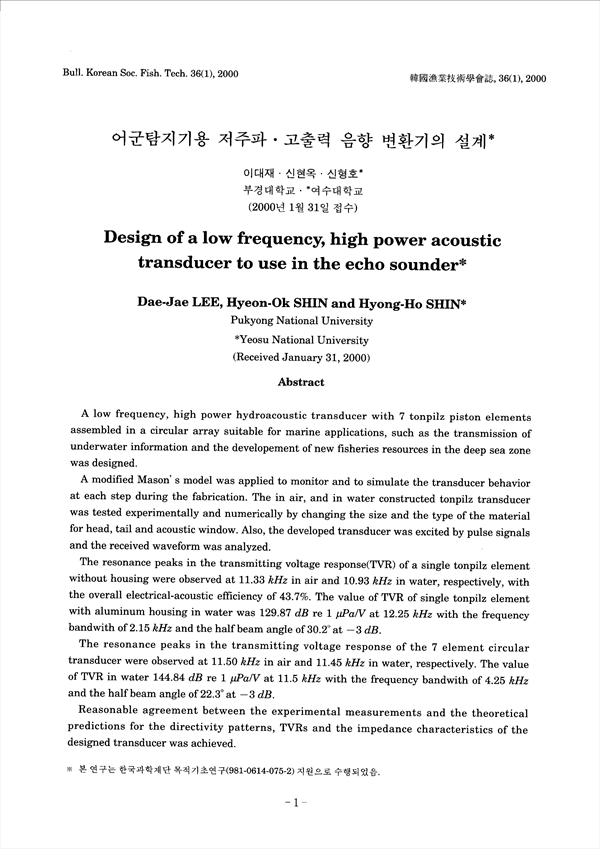 Bull. Korean Soc. Fish. Tech. 36(1), 2000

韓國漁業技術學會誌, 36(1), 2000

어군탐지기용 저주파 · 고출력 음향 변환기의 설계*

이대재 · 신현옥 · 신형호*
부경대학교 · *여수대학교
(2000년 1월 31일 접수)

Design of a low frequency, high power acoustic transducer to use in the echo sounder*

Dae-Jae LEE, Hyeon-Ok SHIN and Hyong-Ho SHIN*
Pukyong National University
*Yeosu National University
(Received January 31, 2000)

Abstract

A low frequency, high power hydroacoustic transducer with 7 tonpilz piston elements assembled in a circular array suitable for marine applications, such as the transmission of underwater information and the developement of new fisheries resources in the deep sea zone was designed.

A modified Mason' s model was applied to monitor and to simulate the transducer behavior at each step during the fabrication. The in air, and in water constructed tonpilz transducer was tested experimentally and numerically by changing the size and the type of the material for head, tail and acoustic window. Also, the developed transducer was excited by pulse signals and the received waveform was analyzed.

The resonance peaks in the transmitting voltage response(TVR) of a single tonpilz element without housing were observed at 11.33 $kHz$ in air and 10.93 $kHz$ in water, respectively, with the overall electrical-acoustic efficiency of 43.7%. The value of TVR of single tonpilz element with aluminum housing in water was 129.87 $dB$ re 1 $\mu Pa/V$ at 12.25 $kHz$ with the frequency bandwith of 2.15 $kHz$ and the half beam angle of 30.2° at $-3$ $dB$.

The resonance peaks in the transmitting voltage response of the 7 element circular transducer were observed at 11.50 $kHz$ in air and 11.45 $kHz$ in water, respectively. The value of TVR in water 144.84 $dB$ re 1 $\mu Pa/V$ at 11.5 $kHz$ with the frequency bandwith of 4.25 $kHz$ and the half beam angle of 22.3° at $-3$ $dB$.

Reasonable agreement between the experimental measurements and the theoretical predictions for the directivity patterns, TVRs and the impedance characteristics of the designed transducer was achieved.

※ 본 연구는 한국과학재단 목적기초연구(981-0614-075-2) 지원으로 수행되었음.

-1-